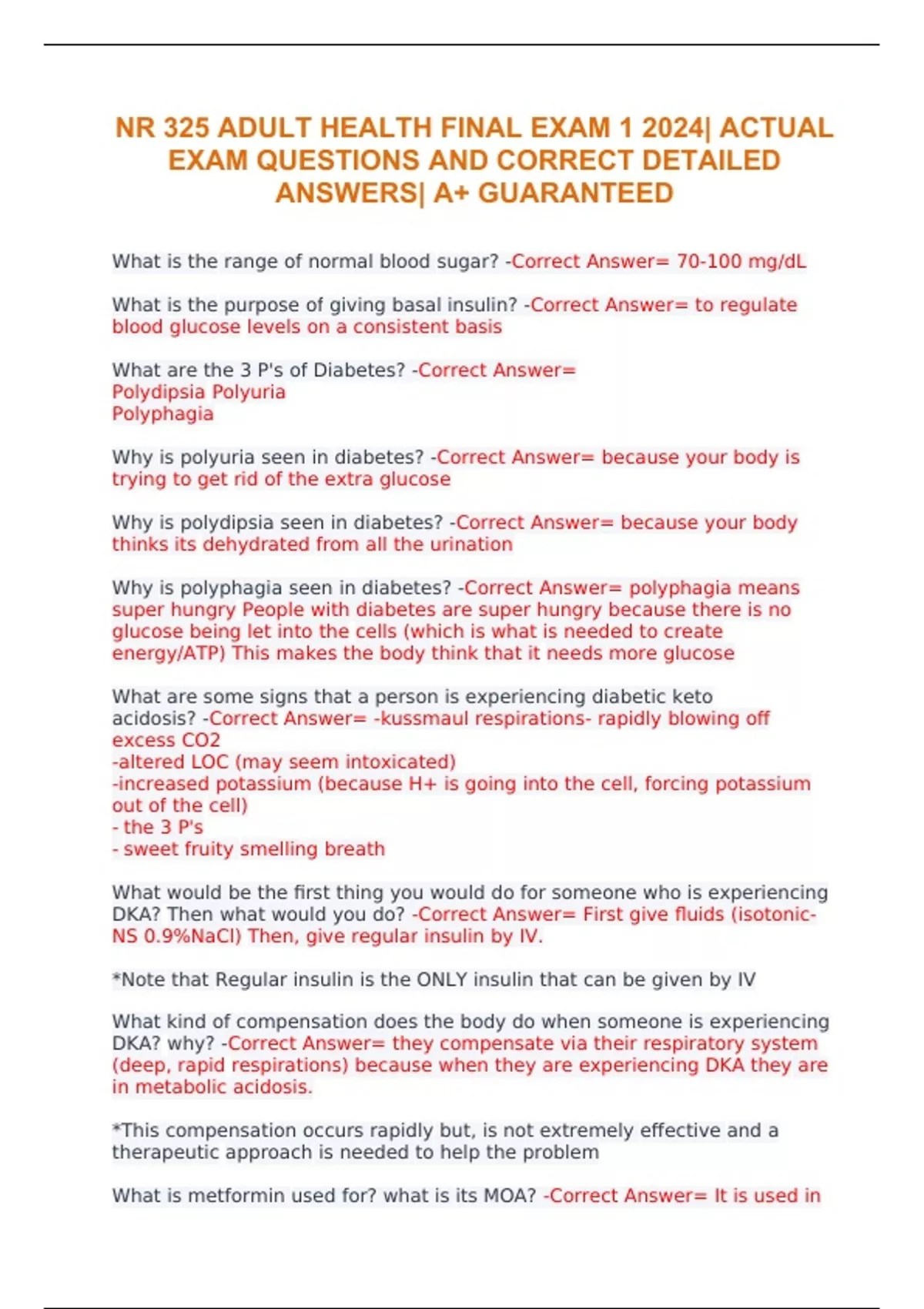 NR 325 ADULT HEALTH FINAL EXAM 1 2024| ACTUAL EXAM QUESTIONS AND CORRECT DETAILED ANSWERS| A+ GUARANTEED

What is the range of normal blood sugar? -Correct Answer= 70-100 mg/dL

What is the purpose of giving basal insulin? -Correct Answer= to regulate blood glucose levels on a consistent basis

What are the 3 P's of Diabetes? -Correct Answer=
Polydipsia Polyuria
Polyphagia

Why is polyuria seen in diabetes? -Correct Answer= because your body is trying to get rid of the extra glucose

Why is polydipsia seen in diabetes? -Correct Answer= because your body thinks its dehydrated from all the urination

Why is polyphagia seen in diabetes? -Correct Answer= polyphagia means super hungry People with diabetes are super hungry because there is no glucose being let into the cells (which is what is needed to create energy/ATP) This makes the body think that it needs more glucose

What are some signs that a person is experiencing diabetic keto acidosis? -Correct Answer= -kussmaul respirations- rapidly blowing off excess CO2
-altered LOC (may seem intoxicated)
-increased potassium (because H+ is going into the cell, forcing potassium out of the cell)
- the 3 P's
- sweet fruity smelling breath

What would be the first thing you would do for someone who is experiencing DKA? Then what would you do? -Correct Answer= First give fluids (isotonic-NS 0.9%NaCl) Then, give regular insulin by IV.

*Note that Regular insulin is the ONLY insulin that can be given by IV

What kind of compensation does the body do when someone is experiencing DKA? why? -Correct Answer= they compensate via their respiratory system (deep, rapid respirations) because when they are experiencing DKA they are in metabolic acidosis.

*This compensation occurs rapidly but, is not extremely effective and a therapeutic approach is needed to help the problem

What is metformin used for? what is its MOA? -Correct Answer= It is used in